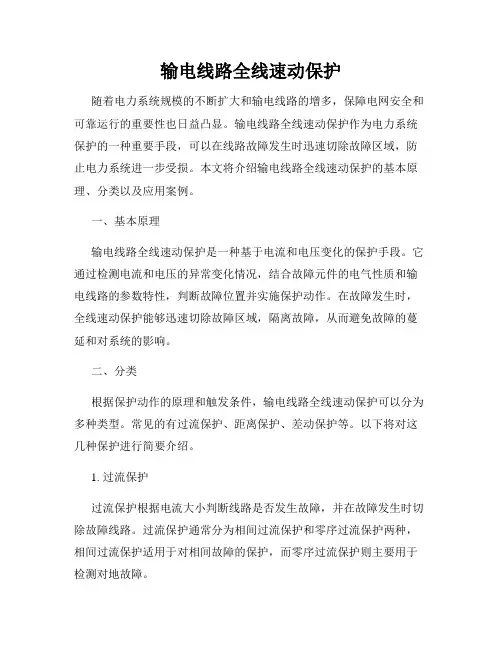 输电线路全线速动保护

随着电力系统规模的不断扩大和输电线路的增多，保障电网安全和可靠运行的重要性也日益凸显。输电线路全线速动保护作为电力系统保护的一种重要手段，可以在线路故障发生时迅速切除故障区域，防止电力系统进一步受损。本文将介绍输电线路全线速动保护的基本原理、分类以及应用案例。

一、基本原理

输电线路全线速动保护是一种基于电流和电压变化的保护手段。它通过检测电流和电压的异常变化情况，结合故障元件的电气性质和输电线路的参数特性，判断故障位置并实施保护动作。在故障发生时，全线速动保护能够迅速切除故障区域，隔离故障，从而避免故障的蔓延和对系统的影响。

二、分类

根据保护动作的原理和触发条件，输电线路全线速动保护可以分为多种类型。常见的有过流保护、距离保护、差动保护等。以下将对这几种保护进行简要介绍。

1. 过流保护

过流保护根据电流大小判断线路是否发生故障，并在故障发生时切除故障线路。过流保护通常分为相间过流保护和零序过流保护两种，相间过流保护适用于对相间故障的保护，而零序过流保护则主要用于检测对地故障。